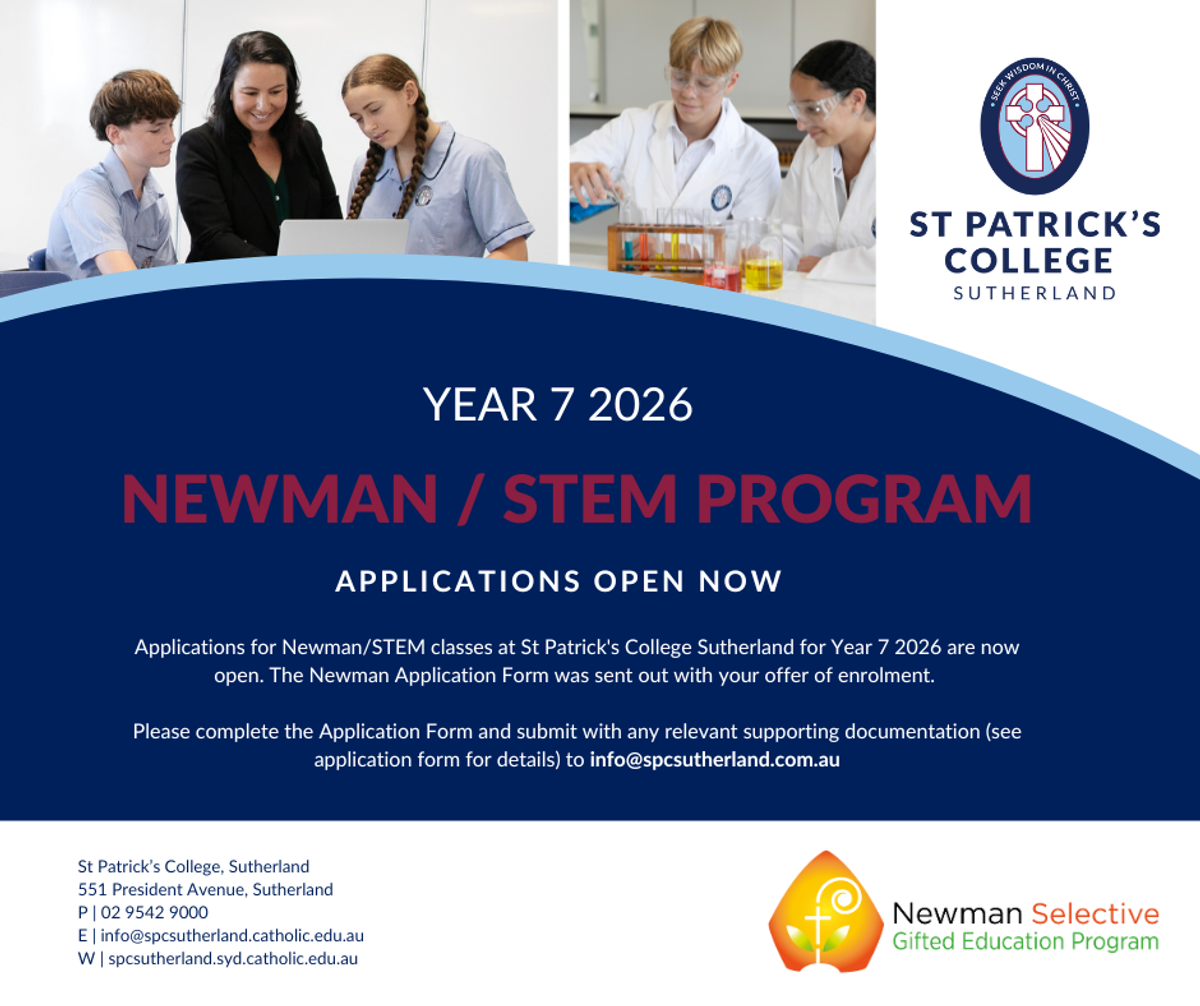 SEEK WISDOM IN CHRIST

ST PATRICK'S COLLEGE
SUTHERLAND

YEAR 7 2026

NEWMAN / STEM PROGRAM

APPLICATIONS OPEN NOW

Applications for Newman/STEM classes at St Patrick's College Sutherland for Year 7 2026 are now open. The Newman Application Form was sent out with your offer of enrolment.

Please complete the Application Form and submit with any relevant supporting documentation (see application form for details) to info@spcsutherland.com.au

St Patrick's College, Sutherland
551 President Avenue, Sutherland
P | 02 9542 9000
E | info@spcsutherland.catholic.edu.au
W | spcsutherland.syd.catholic.edu.au

Newman Selective
Gifted Education Program